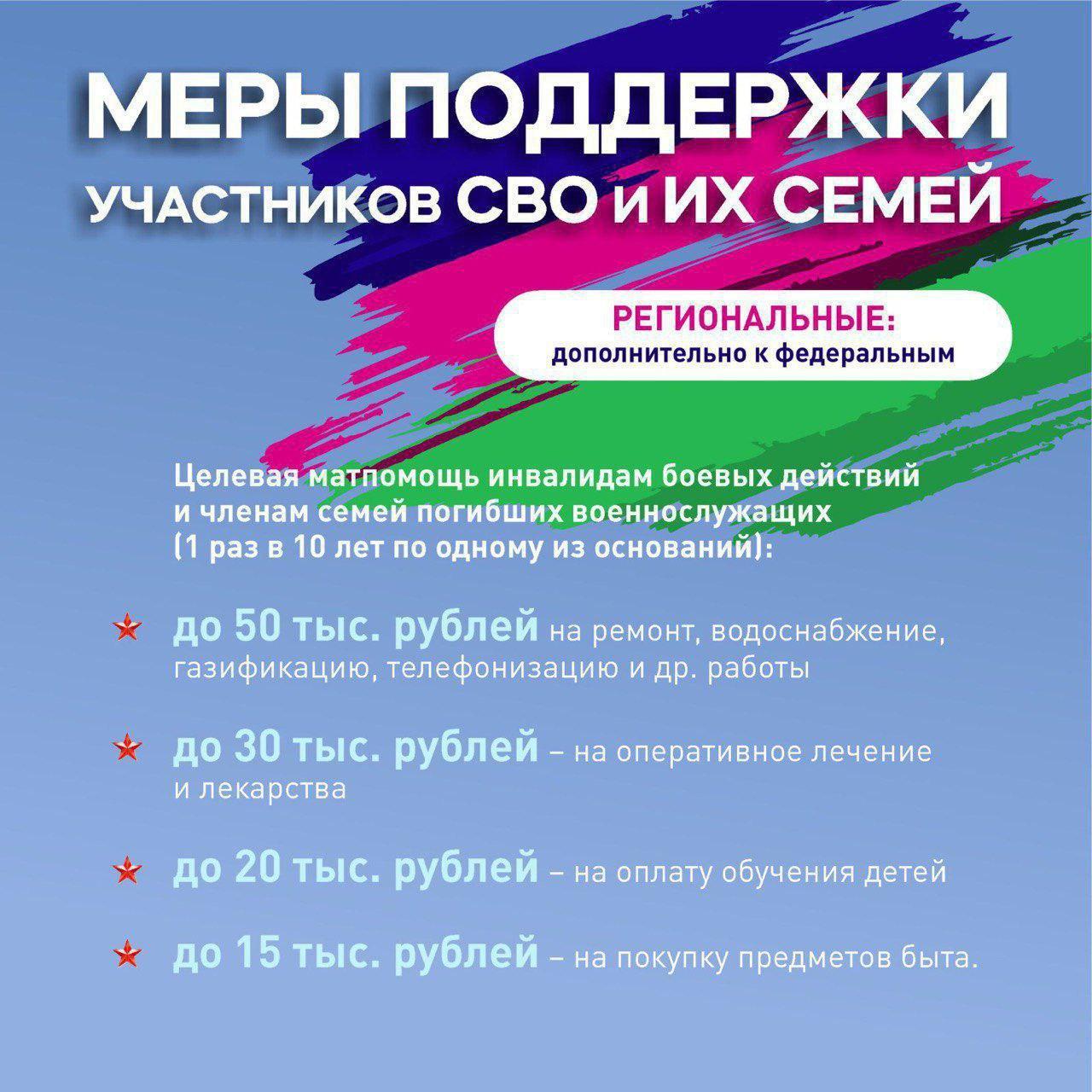 МЕРЫ ПОДДЕРЖКИ
УЧАСТНИКОВ СВО И ИХ СЕМЕЙ

РЕГИОНАЛЬНЫЕ:
дополнительно к федеральным

Целевая матпомощь инвалидам боевых действий и членам семей погибших военнослужащих (1 раз в 10 лет по одному из оснований):

до 50 тыс. рублей на ремонт, водоснабжение, газификацию, телефонизацию и др. работы

до 30 тыс. рублей – на оперативное лечение и лекарства

до 20 тыс. рублей – на оплату обучения детей

до 15 тыс. рублей – на покупку предметов быта.